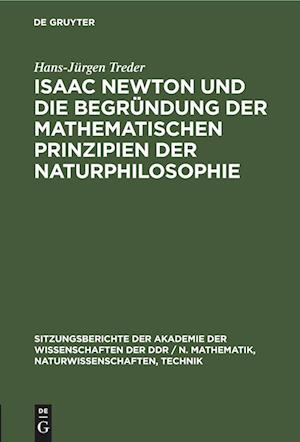 DE GRUYTER

Hans-Jürgen Treder

ISAAC NEWTON UND DIE BEGRÜNDUNG DER MATHEMATISCHEN PRINZIPIEN DER NATURPHILOSOPHIE

SITZUNGSBERICHTE DER AKADEMIE DER WISSENSCHAFTEN DER DDR / N. MATHEMATIK, NATURWISSENSCHAFTEN, TECHNIK

DE G